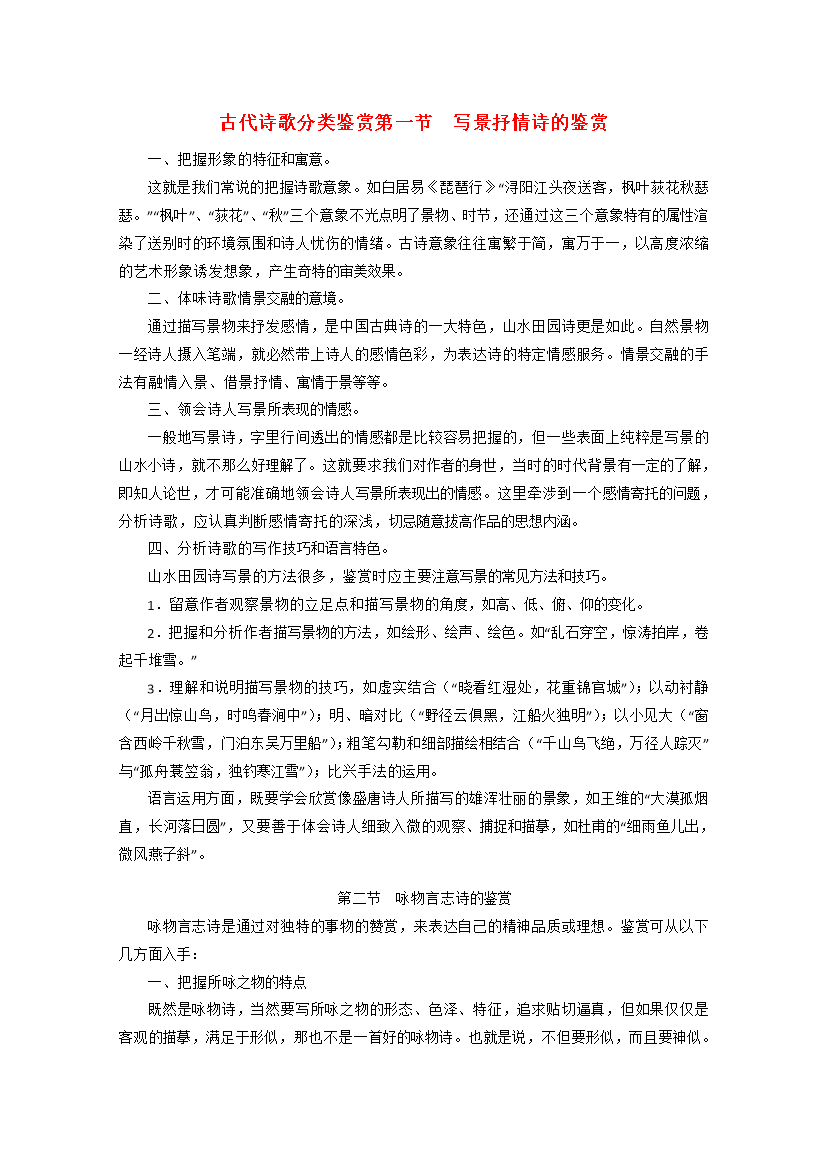 古代诗歌分类鉴赏第一节 写景抒情诗的鉴赏

一、把握形象的特征和寓意。

这就是我们常说的把握诗歌意象。如白居易《琵琶行》“浔阳江头夜送客，枫叶荻花秋瑟瑟。”“枫叶”、“荻花”、“秋”三个意象不光点明了景物、时节，还通过这三个意象特有的属性渲染了送别时的环境氛围和诗人忧伤的情绪。古诗意象往往寓繁于简，寓万于一，以高度浓缩的艺术形象诱发想象，产生奇特的审美效果。

二、体味诗歌情景交融的意境。

通过描写景物来抒发感情，是中国古典诗的一大特色，山水田园诗更是如此。自然景物一经诗人摄入笔端，就必然带上诗人的感情色彩，为表达诗的特定情感服务。情景交融的手法有融情入景、借景抒情、寓情于景等等。

三、领会诗人写景所表现的情感。

一般地写景诗，字里行间透出的情感都是比较容易把握的，但一些表面上纯粹是写景的山水小诗，就不那么好理解了。这就要求我们对作者的身世，当时的时代背景有一定的了解，即知人论世，才可能准确地领会诗人写景所表现出的情感。这里牵涉到一个感情寄托的问题，分析诗歌，应认真判断感情寄托的深浅，切忌随意拔高作品的思想内涵。

四、分析诗歌的写作技巧和语言特色。

山水田园诗写景的方法很多，鉴赏时应主要注意写景的常见方法和技巧。

1．留意作者观察景物的立足点和描写景物的角度，如高、低、俯、仰的变化。

2．把握和分析作者描写景物的方法，如绘形、绘声、绘色。如“乱石穿空，惊涛拍岸，卷起千堆雪。”

3．理解和说明描写景物的技巧，如虚实结合（“晓看红湿处，花重锦官城”）；以动衬静（“月出惊山鸟，时鸣春涧中”）；明、暗对比（“野径云俱黑，江船火独明”）；以小见大（“窗含西岭千秋雪，门泊东吴万里船”）；粗笔勾勒和细部描绘相结合（“千山鸟飞绝，万径人踪灭”与“孤舟蓑笠翁，独钓寒江雪”）；比兴手法的运用。

语言运用方面，既要学会欣赏像盛唐诗人所描写的雄浑壮丽的景象，如王维的“大漠孤烟直，长河落日圆”，又要善于体会诗人细致入微的观察、捕捉和描摹，如杜甫的“细雨鱼儿出，微风燕子斜”。

第二节 咏物言志诗的鉴赏

咏物言志诗是通过对独特的事物的赞赏，来表达自己的精神品质或理想。鉴赏可从以下几方面入手：

一、把握所咏之物的特点

既然是咏物诗，当然要写所咏之物的形态、色泽、特征，追求贴切逼真，但如果仅仅是客观的描摹，满足于形似，那也不是一首好的咏物诗。也就是说，不但要形似，而且要神似。